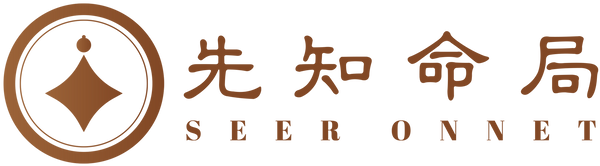 先知命局
SEER ONNET